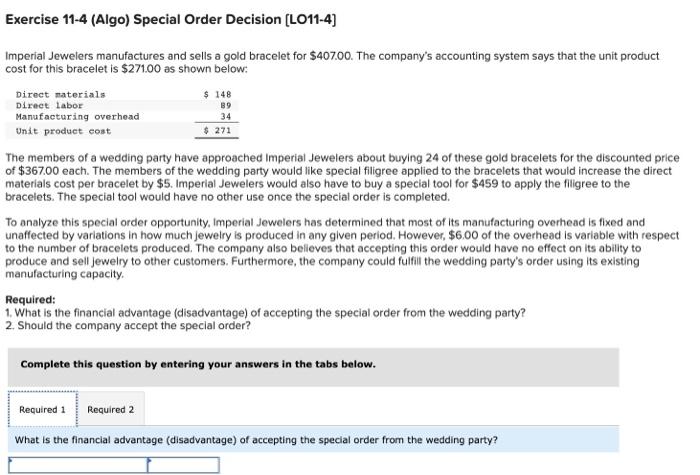 Exercise 11-4 (Algo) Special Order Decision [LO11-4]

Imperial Jewelers manufactures and sells a gold bracelet for $407.00. The company's accounting system says that the unit product cost for this bracelet is $271.00 as shown below:

| | |
|---|---|
| Direct materials | $ 148 |
| Direct labor | 89 |
| Manufacturing overhead | 34 |
| Unit product cost | $ 271 |

The members of a wedding party have approached Imperial Jewelers about buying 24 of these gold bracelets for the discounted price of $367.00 each. The members of the wedding party would like special filigree applied to the bracelets that would increase the direct materials cost per bracelet by $5. Imperial Jewelers would also have to buy a special tool for $459 to apply the filigree to the bracelets. The special tool would have no other use once the special order is completed.

To analyze this special order opportunity, Imperial Jewelers has determined that most of its manufacturing overhead is fixed and unaffected by variations in how much jewelry is produced in any given period. However, $6.00 of the overhead is variable with respect to the number of bracelets produced. The company also believes that accepting this order would have no effect on its ability to produce and sell jewelry to other customers. Furthermore, the company could fulfill the wedding party's order using its existing manufacturing capacity.

Required:
1. What is the financial advantage (disadvantage) of accepting the special order from the wedding party?
2. Should the company accept the special order?

Complete this question by entering your answers in the tabs below.

Required 1 Required 2

What is the financial advantage (disadvantage) of accepting the special order from the wedding party?